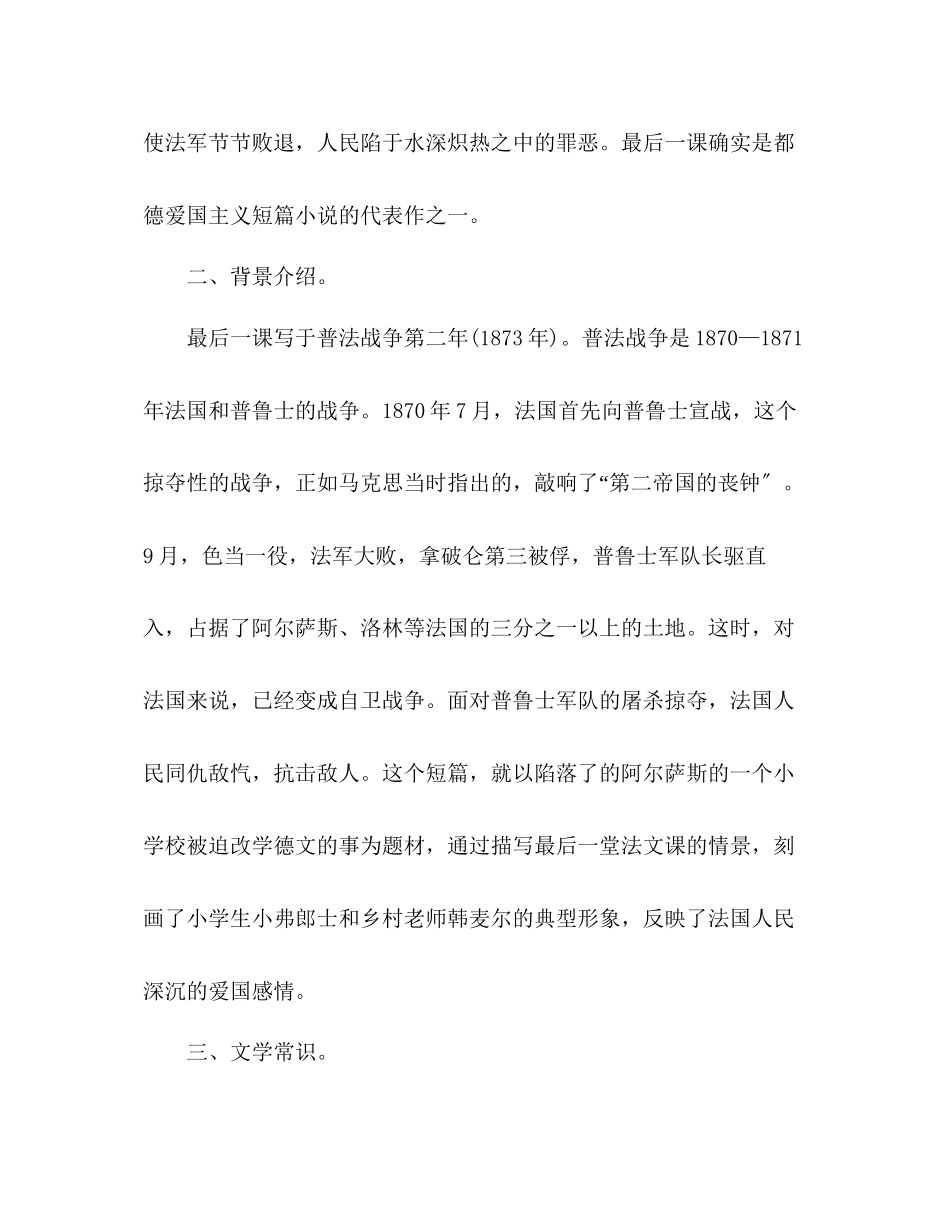 使法军节节败退，人民陷于水深炽热之中的罪恶。最后一课确实是都德爱国主义短篇小说的代表作之一。

二、背景介绍。

最后一课写于普法战争第二年(1873 年)。普法战争是 1870—1871 年法国和普鲁士的战争。1870 年 7 月，法国首先向普鲁士宣战，这个掠夺性的战争，正如马克思当时指出的，敲响了“第二帝国的丧钟″。9 月，色当一役，法军大败，拿破仑第三被俘，普鲁士军队长驱直入，占据了阿尔萨斯、洛林等法国的三分之一以上的土地。这时，对法国来说，已经变成自卫战争。面对普鲁士军队的屠杀掠夺，法国人民同仇敌忾，抗击敌人。这个短篇，就以陷落了的阿尔萨斯的一个小学校被迫改学德文的事为题材，通过描写最后一堂法文课的情景，刻画了小学生小弗郎士和乡村老师韩麦尔的典型形象，反映了法国人民深沉的爱国感情。

三、文学常识。